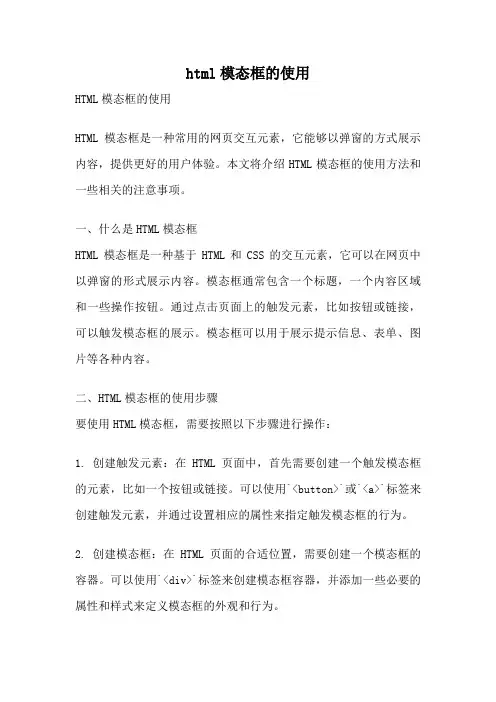 html 模态框的使用

HTML 模态框的使用

HTML 模态框是一种常用的网页交互元素，它能够以弹窗的方式展示内容，提供更好的用户体验。本文将介绍 HTML 模态框的使用方法和一些相关的注意事项。

一、什么是 HTML 模态框
HTML 模态框是一种基于 HTML 和 CSS 的交互元素，它可以在网页中以弹窗的形式展示内容。模态框通常包含一个标题，一个内容区域和一些操作按钮。通过点击页面上的触发元素，比如按钮或链接，可以触发模态框的展示。模态框可以用于展示提示信息、表单、图片等各种内容。

二、HTML 模态框的使用步骤
要使用 HTML 模态框，需要按照以下步骤进行操作：

1. 创建触发元素：在 HTML 页面中，首先需要创建一个触发模态框的元素，比如一个按钮或链接。可以使用`<button>`或`<a>`标签来创建触发元素，并通过设置相应的属性来指定触发模态框的行为。

2. 创建模态框：在 HTML 页面的合适位置，需要创建一个模态框的容器。可以使用`<div>`标签来创建模态框容器，并添加一些必要的属性和样式来定义模态框的外观和行为。